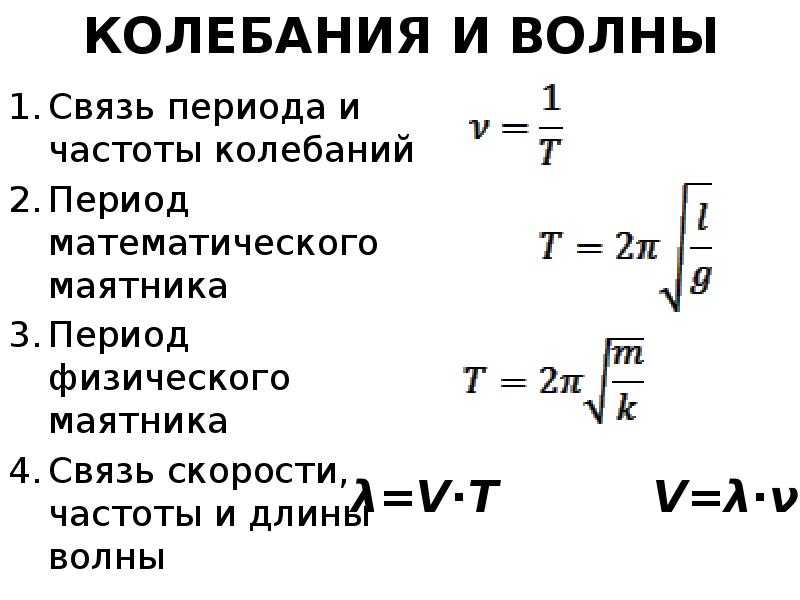 КОЛЕБАНИЯ И ВОЛНЫ

1. Связь периода и частоты колебаний

$\nu = \frac{1}{T}$

2. Период математического маятника

$T = 2\pi\sqrt{\frac{l}{g}}$

3. Период физического маятника

$T = 2\pi\sqrt{\frac{m}{k}}$

4. Связь скорости, частоты и длины волны

$\lambda = V \cdot T$

$V = \lambda \cdot \nu$